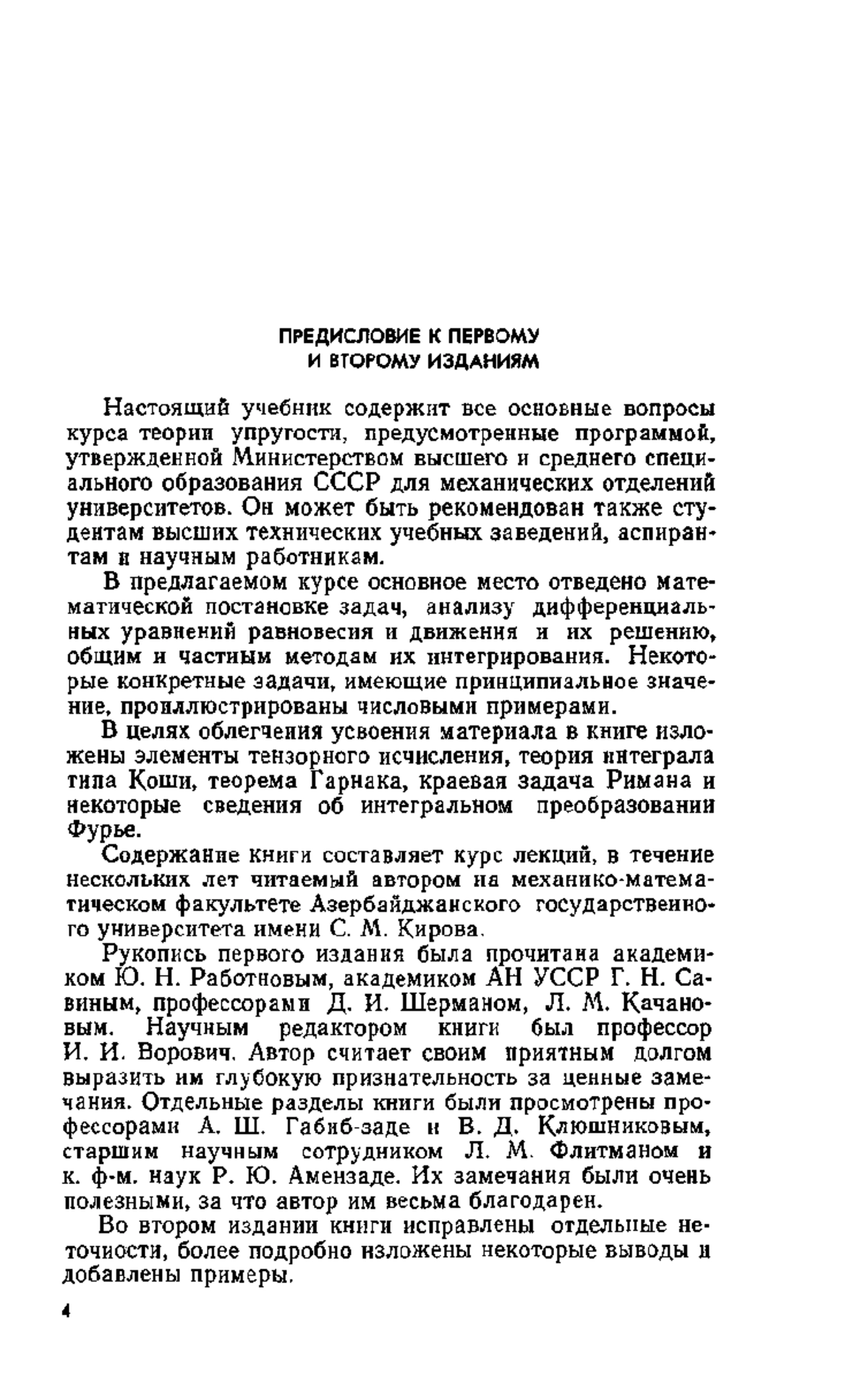 ПРЕДИСЛОВИЕ К ПЕРВОМУ И ВТОРОМУ ИЗДАНИЯМ

Настоящий учебник содержит все основные вопросы курса теории упругости, предусмотренные программой, утвержденной Министерством высшего и среднего специального образования СССР для механических отделений университетов. Он может быть рекомендован также студентам высших технических учебных заведений, аспирантам и научным работникам.

В предлагаемом курсе основное место отведено математической постановке задач, анализу дифференциальных уравнений равновесия и движения и их решению, общим и частным методам их интегрирования. Некоторые конкретные задачи, имеющие принципиальное значение, проиллюстрированы числовыми примерами.

В целях облегчения усвоения материала в книге изложены элементы тензорного исчисления, теория интеграла типа Коши, теорема Гарнака, краевая задача Римана и некоторые сведения об интегральном преобразовании Фурье.

Содержание книги составляет курс лекций, в течение нескольких лет читаемый автором на механико-математическом факультете Азербайджанского государственного университета имени С. М. Кирова.

Рукопись первого издания была прочитана академиком Ю. Н. Работновым, академиком АН УССР Г. Н. Савиным, профессорами Д. И. Шерманом, Л. М. Качановым. Научным редактором книги был профессор И. И. Ворович. Автор считает своим приятным долгом выразить им глубокую признательность за ценные замечания. Отдельные разделы книги были просмотрены профессорами А. Ш. Габиб-заде и В. Д. Клюшниковым, старшим научным сотрудником Л. М. Флитманом и к. ф-м. наук Р. Ю. Амензаде. Их замечания были очень полезными, за что автор им весьма благодарен.

Во втором издании книги исправлены отдельные неточности, более подробно изложены некоторые выводы и добавлены примеры.

4